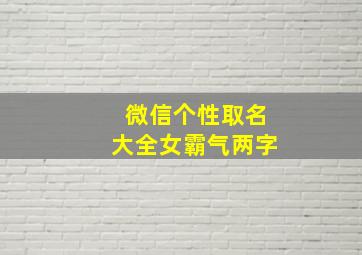 微信个性取名
大全女霸气两字